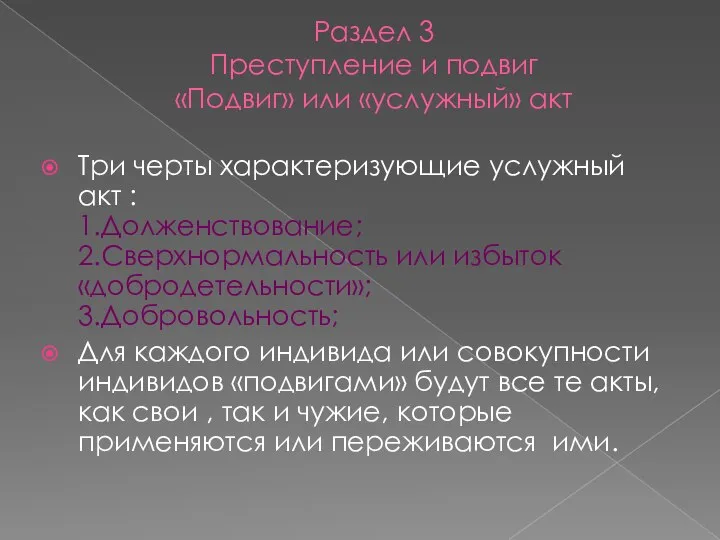 Раздел 3
Преступление и подвиг
«Подвиг» или «услужный» акт

Три черты характеризующие услужный акт :
1.Долженствование;
2.Сверхнормальность или избыток «добродетельности»;
3.Добровольность;

Для каждого индивида или совокупности индивидов «подвигами» будут все те акты, как свои , так и чужие, которые применяются или переживаются ими.